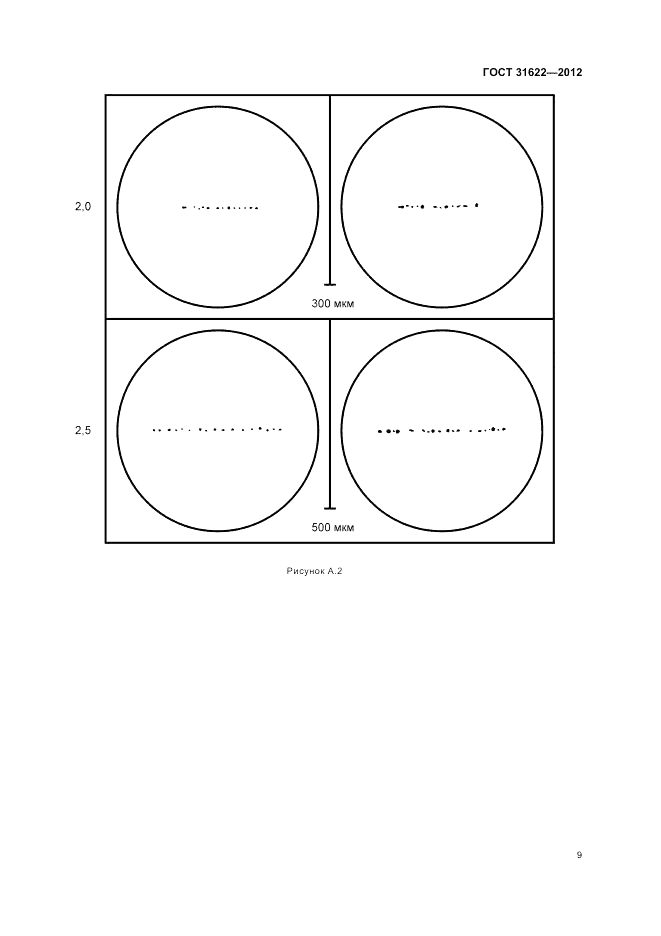 ГОСТ 31622—2012

2,0

300 мкм

2,5

500 мкм

Рисунок А.2

9